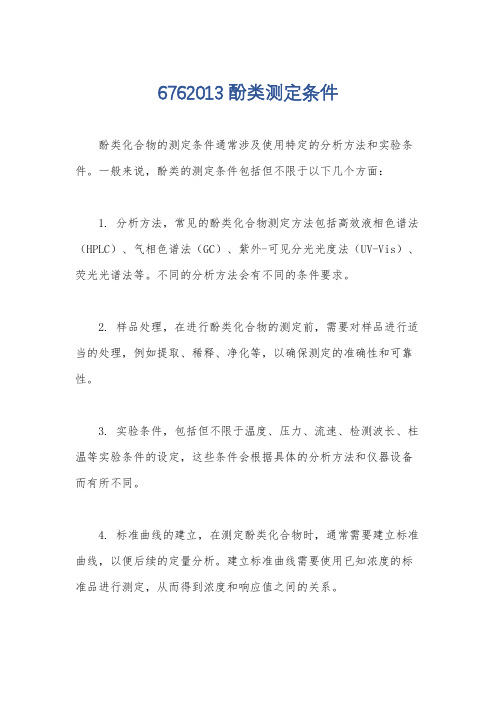 6762013 酚类测定条件

酚类化合物的测定条件通常涉及使用特定的分析方法和实验条件。一般来说，酚类的测定条件包括但不限于以下几个方面：

1. 分析方法，常见的酚类化合物测定方法包括高效液相色谱法（HPLC）、气相色谱法（GC）、紫外-可见分光光度法（UV-Vis）、荧光光谱法等。不同的分析方法会有不同的条件要求。

2. 样品处理，在进行酚类化合物的测定前，需要对样品进行适当的处理，例如提取、稀释、净化等，以确保测定的准确性和可靠性。

3. 实验条件，包括但不限于温度、压力、流速、检测波长、柱温等实验条件的设定，这些条件会根据具体的分析方法和仪器设备而有所不同。

4. 标准曲线的建立，在测定酚类化合物时，通常需要建立标准曲线，以便后续的定量分析。建立标准曲线需要使用已知浓度的标准品进行测定，从而得到浓度和响应值之间的关系。